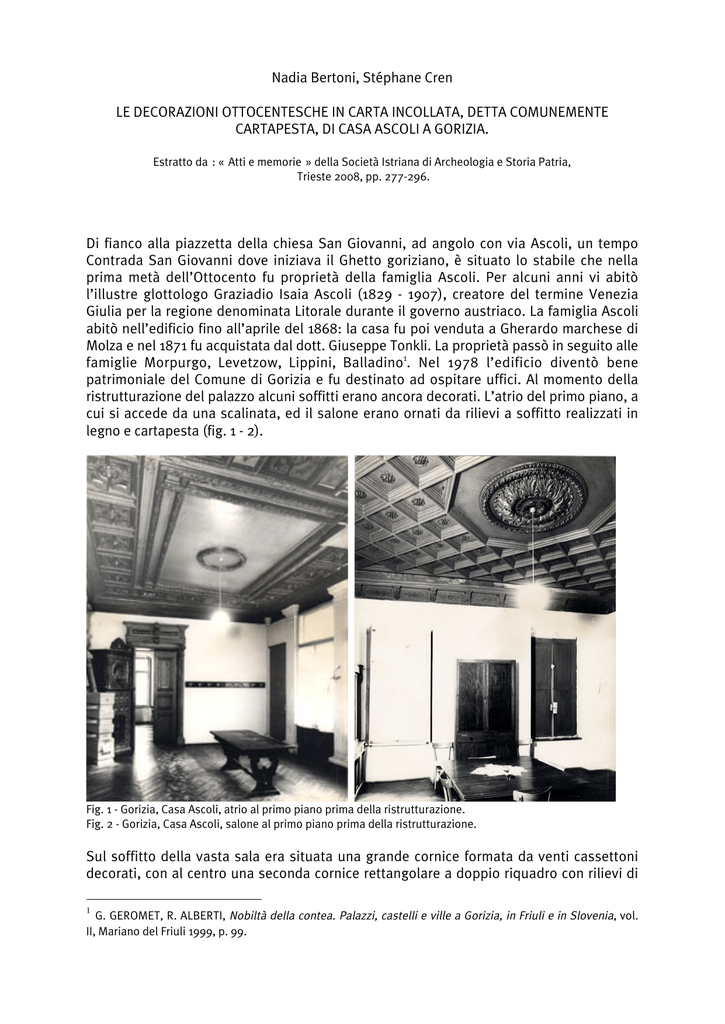 Nadia Bertoni, Stéphane Cren

LE DECORAZIONI OTTOCENTESCHE IN CARTA INCOLLATA, DETTA COMUNEMENTE CARTAPESTA, DI CASA ASCOLI A GORIZIA.

Estratto da : « Atti e memorie » della Società Istriana di Archeologia e Storia Patria, Trieste 2008, pp. 277-296.

Di fianco alla piazzetta della chiesa San Giovanni, ad angolo con via Ascoli, un tempo Contrada San Giovanni dove iniziava il Ghetto goriziano, è situato lo stabile che nella prima metà dell'Ottocento fu proprietà della famiglia Ascoli. Per alcuni anni vi abitò l'illustre glottologo Graziadio Isaia Ascoli (1829 - 1907), creatore del termine Venezia Giulia per la regione denominata Litorale durante il governo austriaco. La famiglia Ascoli abitò nell'edificio fino all'aprile del 1868: la casa fu poi venduta a Gherardo marchese di Molza e nel 1871 fu acquistata dal dott. Giuseppe Tonkli. La proprietà passò in seguito alle famiglie Morpurgo, Levetzow, Lippini, Balladino$^1$. Nel 1978 l'edificio diventò bene patrimoniale del Comune di Gorizia e fu destinato ad ospitare uffici. Al momento della ristrutturazione del palazzo alcuni soffitti erano ancora decorati. L'atrio del primo piano, a cui si accede da una scalinata, ed il salone erano ornati da rilievi a soffitto realizzati in legno e cartapesta (fig. 1 - 2).

Fig. 1 - Gorizia, Casa Ascoli, atrio al primo piano prima della ristrutturazione.
Fig. 2 - Gorizia, Casa Ascoli, salone al primo piano prima della ristrutturazione.

Sul soffitto della vasta sala era situata una grande cornice formata da venti cassettoni decorati, con al centro una seconda cornice rettangolare a doppio riquadro con rilievi di

$^1$ G. GEROMET, R. ALBERTI, Nobiltà della contea. Palazzi, castelli e ville a Gorizia, in Friuli e in Slovenia, vol. II, Mariano del Friuli 1999, p. 99.